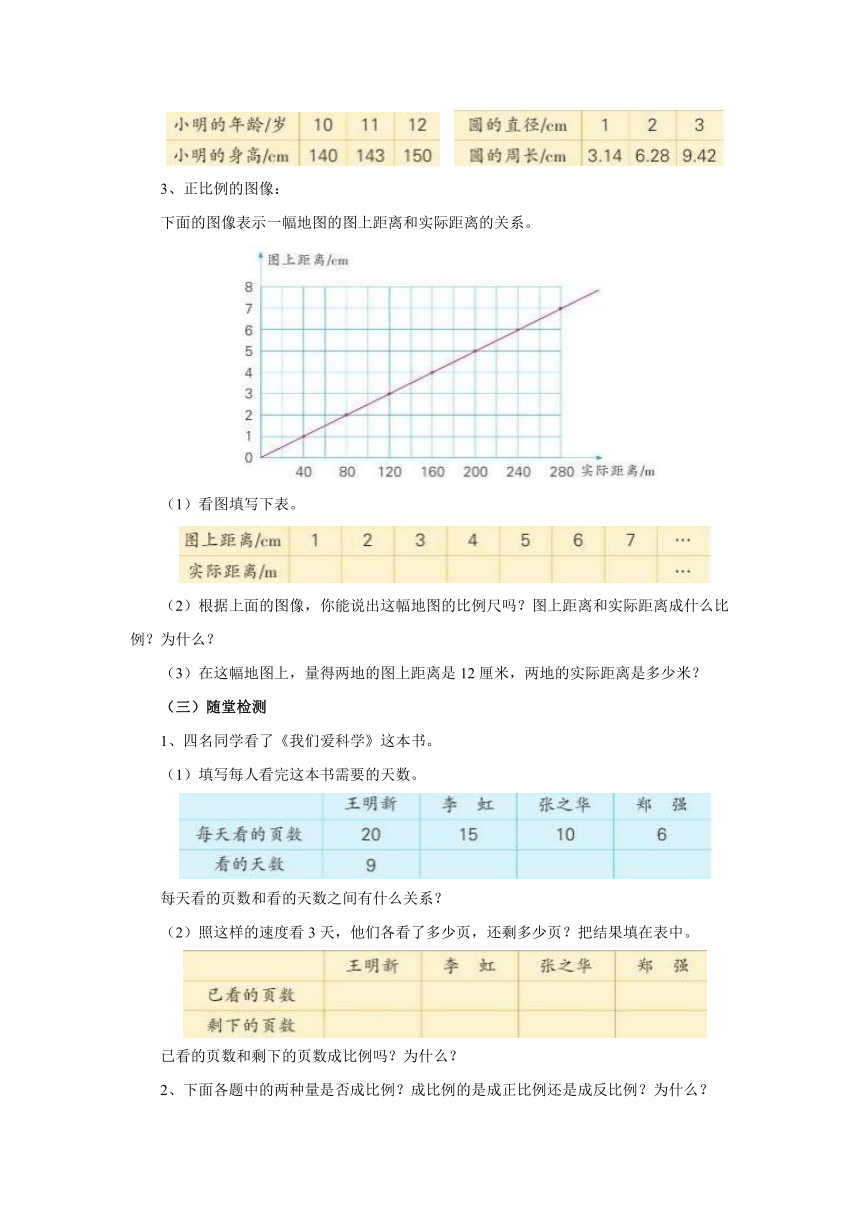 | 小明的年龄/岁 | 10 | 11 | 12 |
|---|---|---|---|
| 小明的身高/cm | 140 | 143 | 150 |

| 圆的直径/cm | 1 | 2 | 3 |
|---|---|---|---|
| 圆的周长/cm | 3.14 | 6.28 | 9.42 |

3、正比例的图像：

下面的图像表示一幅地图的图上距离和实际距离的关系。

图上距离/cm
8
7
6
5
4
3
2
1
0
40 80 120 160 200 240 280 实际距离/m

（1）看图填写下表。

| 图上距离/cm | 1 | 2 | 3 | 4 | 5 | 6 | 7 | … |
|---|---|---|---|---|---|---|---|---|
| 实际距离/m | | | | | | | | … |

（2）根据上面的图像，你能说出这幅地图的比例尺吗？图上距离和实际距离成什么比例？为什么？

（3）在这幅地图上，量得两地的图上距离是 12 厘米，两地的实际距离是多少米？

（三）随堂检测

1、四名同学看了《我们爱科学》这本书。

（1）填写每人看完这本书需要的天数。

| | 王明新 | 李 虹 | 张之华 | 郑 强 |
|---|---|---|---|---|
| 每天看的页数 | 20 | 15 | 10 | 6 |
| 看的天数 | 9 | | | |

每天看的页数和看的天数之间有什么关系？

（2）照这样的速度看 3 天，他们各看了多少页，还剩多少页？把结果填在表中。

| | 王明新 | 李 虹 | 张之华 | 郑 强 |
|---|---|---|---|---|
| 已看的页数 | | | | |
| 剩下的页数 | | | | |

已看的页数和剩下的页数成比例吗？为什么？

2、下面各题中的两种量是否成比例？成比例的是成正比例还是成反比例？为什么？